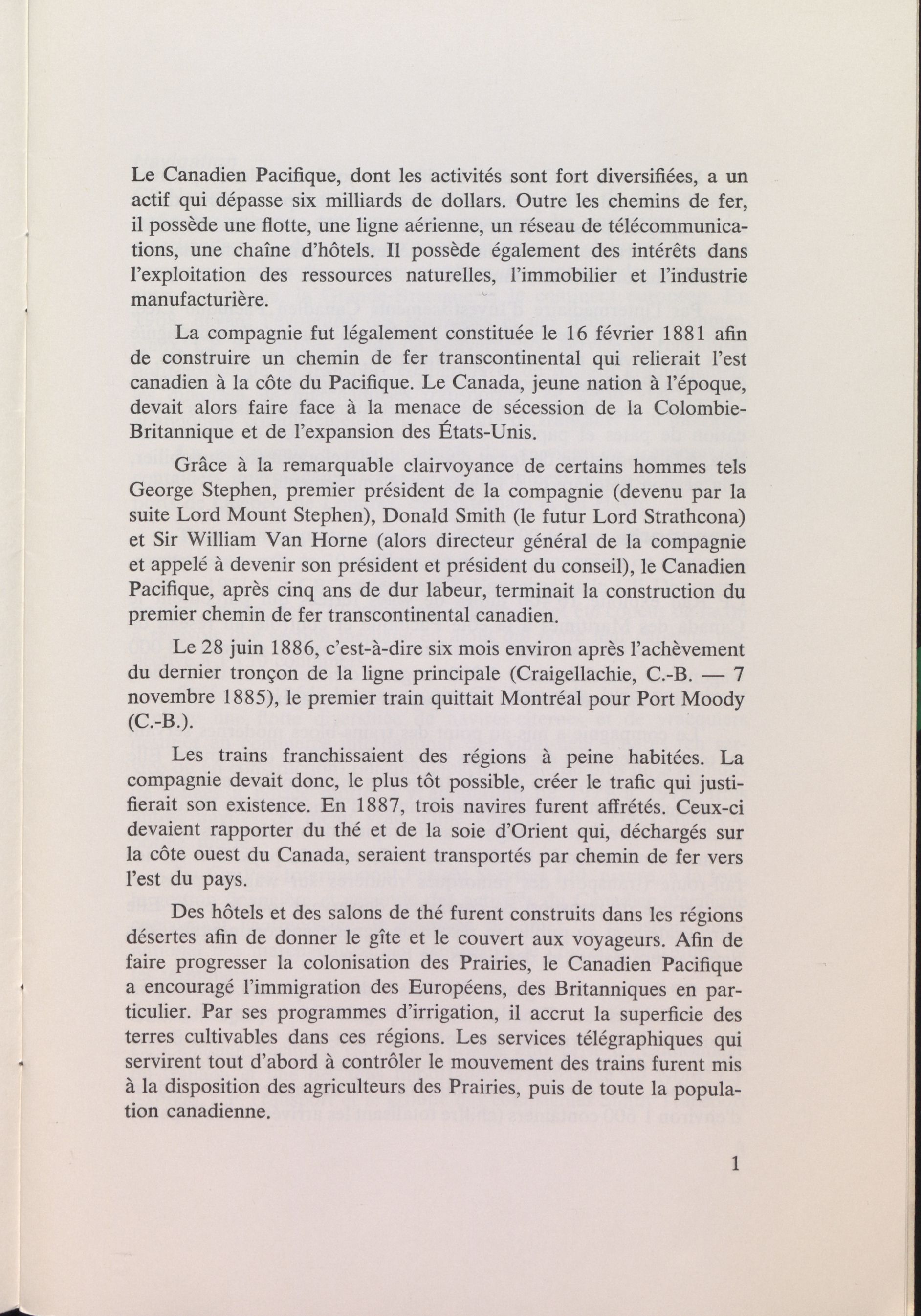 Le Canadien Pacifique, dont les activités sont fort diversifiées, a un actif qui dépasse six milliards de dollars. Outre les chemins de fer, il possède une flotte, une ligne aérienne, un réseau de télécommunications, une chaîne d'hôtels. Il possède également des intérêts dans l'exploitation des ressources naturelles, l'immobilier et l'industrie manufacturière.

La compagnie fut légalement constituée le 16 février 1881 afin de construire un chemin de fer transcontinental qui relierait l'est canadien à la côte du Pacifique. Le Canada, jeune nation à l'époque, devait alors faire face à la menace de sécession de la Colombie-Britannique et de l'expansion des États-Unis.

Grâce à la remarquable clairvoyance de certains hommes tels George Stephen, premier président de la compagnie (devenu par la suite Lord Mount Stephen), Donald Smith (le futur Lord Strathcona) et Sir William Van Horne (alors directeur général de la compagnie et appelé à devenir son président et président du conseil), le Canadien Pacifique, après cinq ans de dur labeur, terminait la construction du premier chemin de fer transcontinental canadien.

Le 28 juin 1886, c'est-à-dire six mois environ après l'achèvement du dernier tronçon de la ligne principale (Craigellachie, C.-B. — 7 novembre 1885), le premier train quittait Montréal pour Port Moody (C.-B.).

Les trains franchissaient des régions à peine habitées. La compagnie devait donc, le plus tôt possible, créer le trafic qui justifierait son existence. En 1887, trois navires furent affrétés. Ceux-ci devaient rapporter du thé et de la soie d'Orient qui, déchargés sur la côte ouest du Canada, seraient transportés par chemin de fer vers l'est du pays.

Des hôtels et des salons de thé furent construits dans les régions désertes afin de donner le gîte et le couvert aux voyageurs. Afin de faire progresser la colonisation des Prairies, le Canadien Pacifique a encouragé l'immigration des Européens, des Britanniques en particulier. Par ses programmes d'irrigation, il accrut la superficie des terres cultivables dans ces régions. Les services télégraphiques qui servirent tout d'abord à contrôler le mouvement des trains furent mis à la disposition des agriculteurs des Prairies, puis de toute la population canadienne.

1